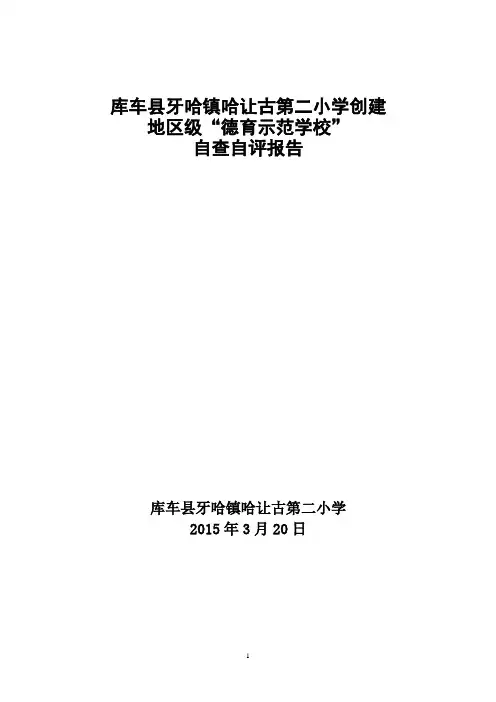 库车县牙哈镇哈让古第二小学创建
地区级“德育示范学校”
自查自评报告

库车县牙哈镇哈让古第二小学
2015年3月20日

1